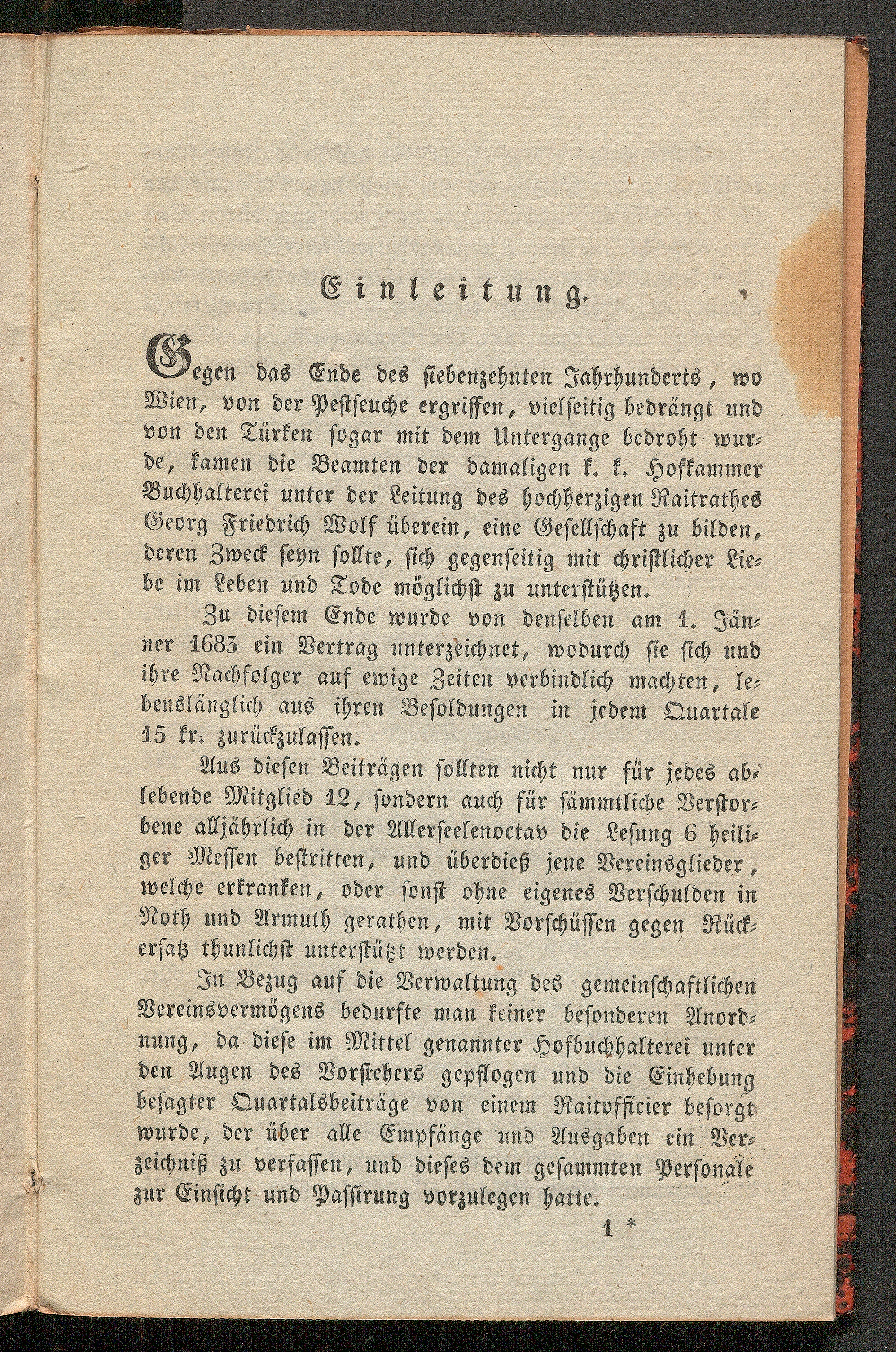 Einleitung.

Gegen das Ende des siebenzehnten Jahrhunderts, wo Wien, von der Pestseuche ergriffen, vielseitig bedrängt und von den Türken sogar mit dem Untergange bedroht wurde, kamen die Beamten der damaligen k. k. Hofkammer Buchhalterei unter der Leitung des hochherzigen Raitrathes Georg Friedrich Wolf überein, eine Gesellschaft zu bilden, deren Zweck seyn sollte, sich gegenseitig mit christlicher Liebe im Leben und Tode möglichst zu unterstützen.

Zu diesem Ende wurde von denselben am 1. Jänner 1683 ein Vertrag unterzeichnet, wodurch sie sich und ihre Nachfolger auf ewige Zeiten verbindlich machten, lebenslänglich aus ihren Besoldungen in jedem Quartale 15 kr. zurückzulassen.

Aus diesen Beiträgen sollten nicht nur für jedes ablebende Mitglied 12, sondern auch für sämmtliche Verstorbene alljährlich in der Allerseelenoctav die Lesung 6 heiliger Messen bestritten, und überdieß jene Vereinsglieder, welche erkranken, oder sonst ohne eigenes Verschulden in Noth und Armuth gerathen, mit Vorschüssen gegen Rückersatz thunlichst unterstützt werden.

In Bezug auf die Verwaltung des gemeinschaftlichen Vereinsvermögens bedurfte man keiner besonderen Anordnung, da diese im Mittel genannter Hofbuchhalterei unter den Augen des Vorstehers gepflogen und die Einhebung besagter Quartalsbeiträge von einem Raitofficier besorgt wurde, der über alle Empfänge und Ausgaben ein Verzeichniß zu verfassen, und dieses dem gesammten Personale zur Einsicht und Passirung vorzulegen hatte.

1 *